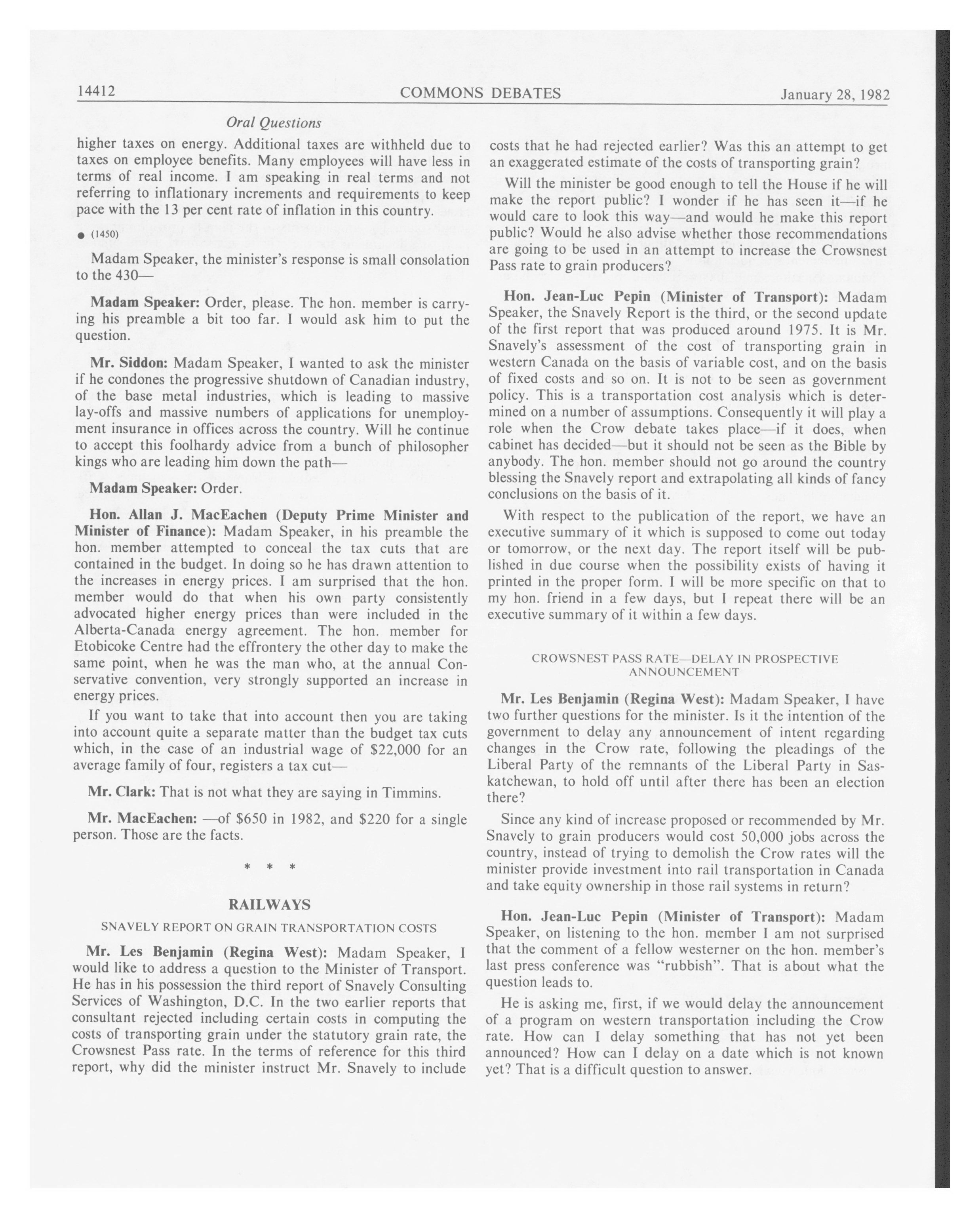 14412 COMMONS DEBATES January 28, 1982

Oral Questions

higher taxes on energy. Additional taxes are withheld due to taxes on employee benefits. Many employees will have less in terms of real income. I am speaking in real terms and not referring to inflationary increments and requirements to keep pace with the 13 per cent rate of inflation in this country.

• (1450)

Madam Speaker, the minister's response is small consolation to the 430—

Madam Speaker: Order, please. The hon. member is carrying his preamble a bit too far. I would ask him to put the question.

Mr. Siddon: Madam Speaker, I wanted to ask the minister if he condones the progressive shutdown of Canadian industry, of the base metal industries, which is leading to massive lay-offs and massive numbers of applications for unemployment insurance in offices across the country. Will he continue to accept this foolhardy advice from a bunch of philosopher kings who are leading him down the path—

Madam Speaker: Order.

Hon. Allan J. MacEachen (Deputy Prime Minister and Minister of Finance): Madam Speaker, in his preamble the hon. member attempted to conceal the tax cuts that are contained in the budget. In doing so he has drawn attention to the increases in energy prices. I am surprised that the hon. member would do that when his own party consistently advocated higher energy prices than were included in the Alberta-Canada energy agreement. The hon. member for Etobicoke Centre had the effrontery the other day to make the same point, when he was the man who, at the annual Conservative convention, very strongly supported an increase in energy prices.

If you want to take that into account then you are taking into account quite a separate matter than the budget tax cuts which, in the case of an industrial wage of $22,000 for an average family of four, registers a tax cut—

Mr. Clark: That is not what they are saying in Timmins.

Mr. MacEachen: —of $650 in 1982, and $220 for a single person. Those are the facts.

* * *

RAILWAYS

SNAVELY REPORT ON GRAIN TRANSPORTATION COSTS

Mr. Les Benjamin (Regina West): Madam Speaker, I would like to address a question to the Minister of Transport. He has in his possession the third report of Snavely Consulting Services of Washington, D.C. In the two earlier reports that consultant rejected including certain costs in computing the costs of transporting grain under the statutory grain rate, the Crowsnest Pass rate. In the terms of reference for this third report, why did the minister instruct Mr. Snavely to include costs that he had rejected earlier? Was this an attempt to get an exaggerated estimate of the costs of transporting grain?

Will the minister be good enough to tell the House if he will make the report public? I wonder if he has seen it—if he would care to look this way—and would he make this report public? Would he also advise whether those recommendations are going to be used in an attempt to increase the Crowsnest Pass rate to grain producers?

Hon. Jean-Luc Pepin (Minister of Transport): Madam Speaker, the Snavely Report is the third, or the second update of the first report that was produced around 1975. It is Mr. Snavely's assessment of the cost of transporting grain in western Canada on the basis of variable cost, and on the basis of fixed costs and so on. It is not to be seen as government policy. This is a transportation cost analysis which is determined on a number of assumptions. Consequently it will play a role when the Crow debate takes place—if it does, when cabinet has decided—but it should not be seen as the Bible by anybody. The hon. member should not go around the country blessing the Snavely report and extrapolating all kinds of fancy conclusions on the basis of it.

With respect to the publication of the report, we have an executive summary of it which is supposed to come out today or tomorrow, or the next day. The report itself will be published in due course when the possibility exists of having it printed in the proper form. I will be more specific on that to my hon. friend in a few days, but I repeat there will be an executive summary of it within a few days.

CROWSNEST PASS RATE—DELAY IN PROSPECTIVE ANNOUNCEMENT

Mr. Les Benjamin (Regina West): Madam Speaker, I have two further questions for the minister. Is it the intention of the government to delay any announcement of intent regarding changes in the Crow rate, following the pleadings of the Liberal Party of the remnants of the Liberal Party in Saskatchewan, to hold off until after there has been an election there?

Since any kind of increase proposed or recommended by Mr. Snavely to grain producers would cost 50,000 jobs across the country, instead of trying to demolish the Crow rates will the minister provide investment into rail transportation in Canada and take equity ownership in those rail systems in return?

Hon. Jean-Luc Pepin (Minister of Transport): Madam Speaker, on listening to the hon. member I am not surprised that the comment of a fellow westerner on the hon. member's last press conference was "rubbish". That is about what the question leads to.

He is asking me, first, if we would delay the announcement of a program on western transportation including the Crow rate. How can I delay something that has not yet been announced? How can I delay on a date which is not known yet? That is a difficult question to answer.